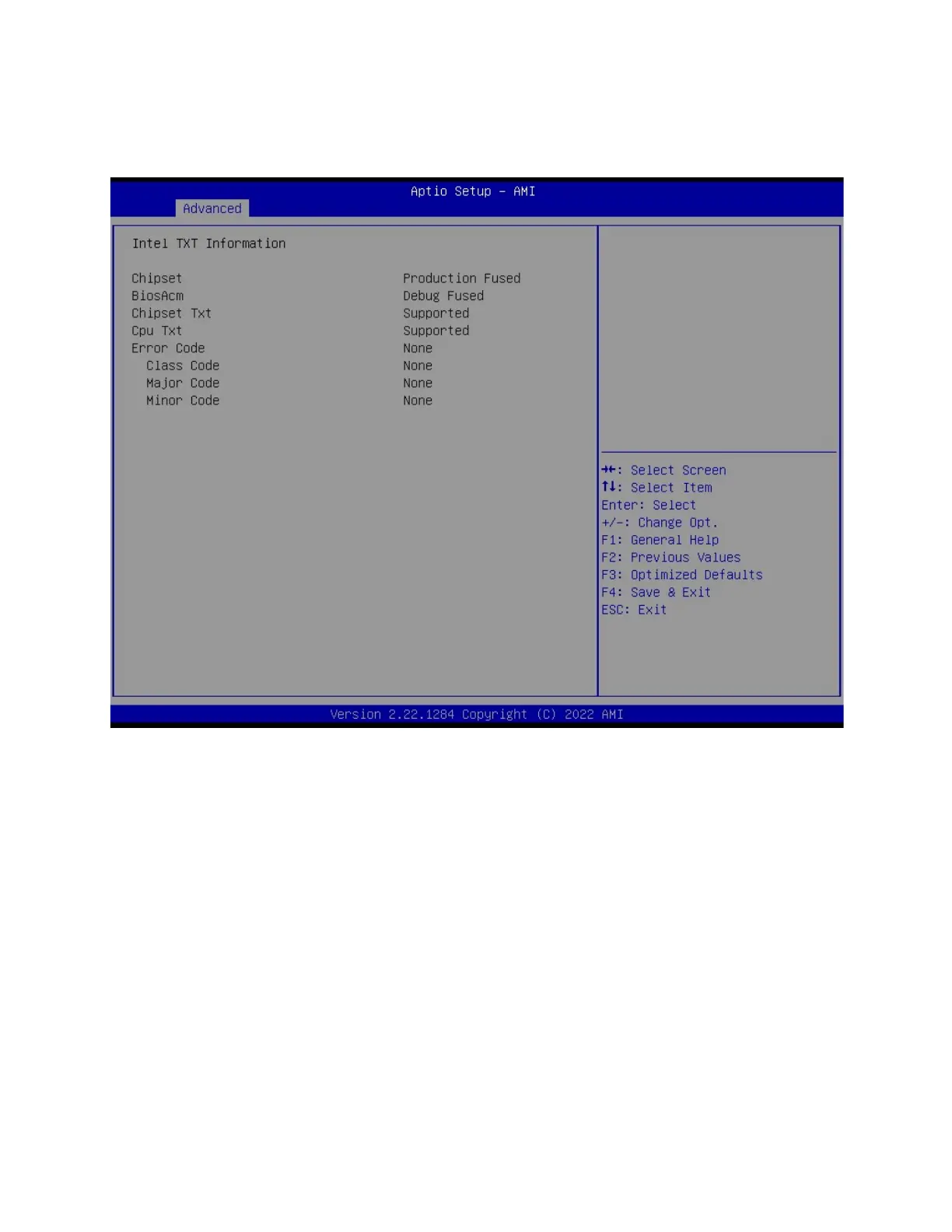 Aptio Setup – AMI

Advanced

Intel TXT Information

| | |
|---|---|
| Chipset | Production Fused |
| BiosAcm | Debug Fused |
| Chipset Txt | Supported |
| Cpu Txt | Supported |
| Error Code | None |
| Class Code | None |
| Major Code | None |
| Minor Code | None |

→←: Select Screen
↑↓: Select Item
Enter: Select
+/-: Change Opt.
F1: General Help
F2: Previous Values
F3: Optimized Defaults
F4: Save & Exit
ESC: Exit

Version 2.22.1284 Copyright (C) 2022 AMI